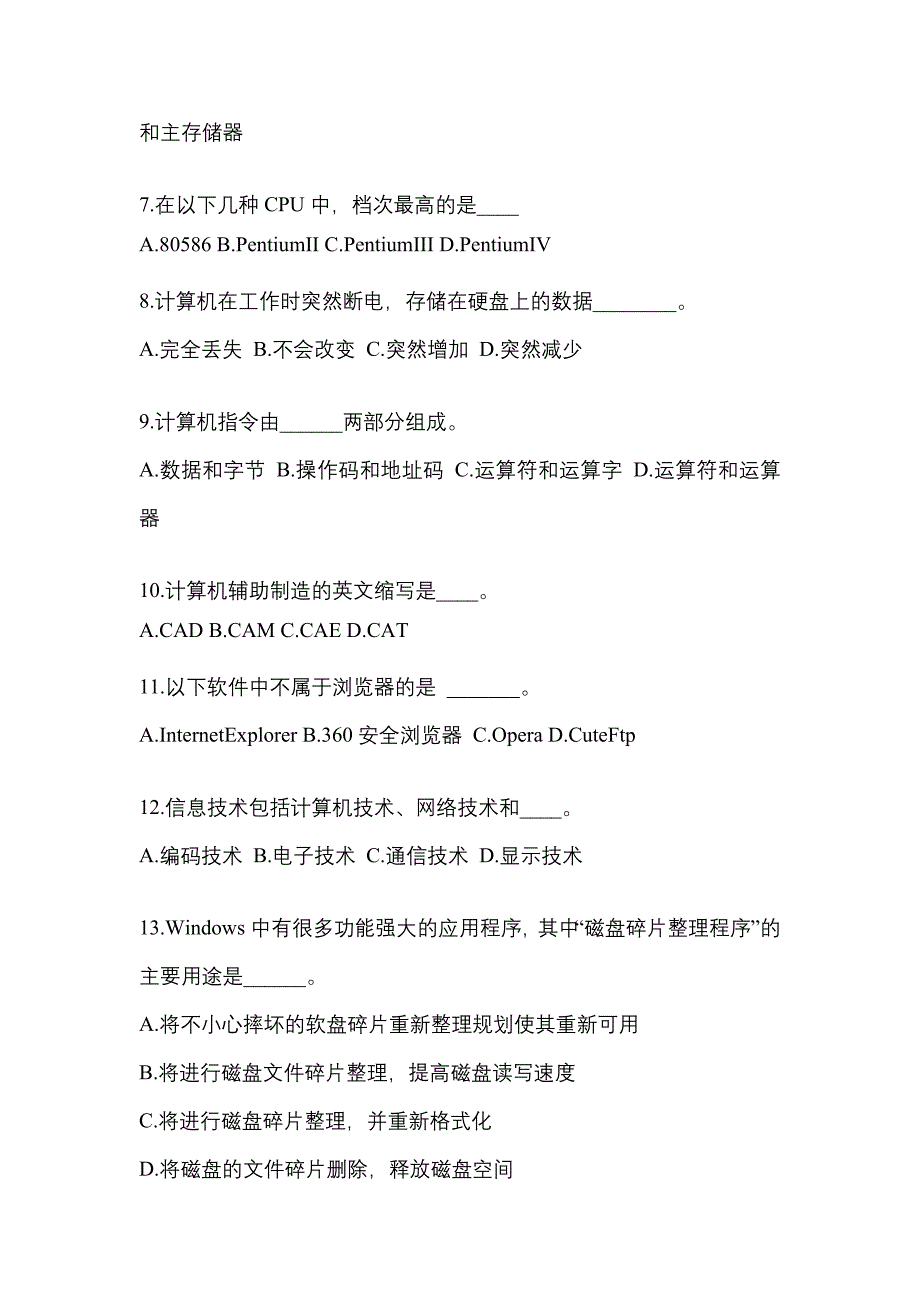 和主存储器

7.在以下几种 CPU 中，档次最高的是____

A.80586 B.PentiumII C.PentiumIII D.PentiumIV

8.计算机在工作时突然断电，存储在硬盘上的数据________。

A.完全丢失 B.不会改变 C.突然增加 D.突然减少

9.计算机指令由______两部分组成。

A.数据和字节 B.操作码和地址码 C.运算符和运算字 D.运算符和运算器

10.计算机辅助制造的英文缩写是____。

A.CAD B.CAM C.CAE D.CAT

11.以下软件中不属于浏览器的是 _______。

A.InternetExplorer B.360 安全浏览器 C.Opera D.CuteFtp

12.信息技术包括计算机技术、网络技术和____。

A.编码技术 B.电子技术 C.通信技术 D.显示技术

13.Windows 中有很多功能强大的应用程序，其中“磁盘碎片整理程序”的主要用途是______。

A.将不小心摔坏的软盘碎片重新整理规划使其重新可用

B.将进行磁盘文件碎片整理，提高磁盘读写速度

C.将进行磁盘碎片整理，并重新格式化

D.将磁盘的文件碎片删除，释放磁盘空间